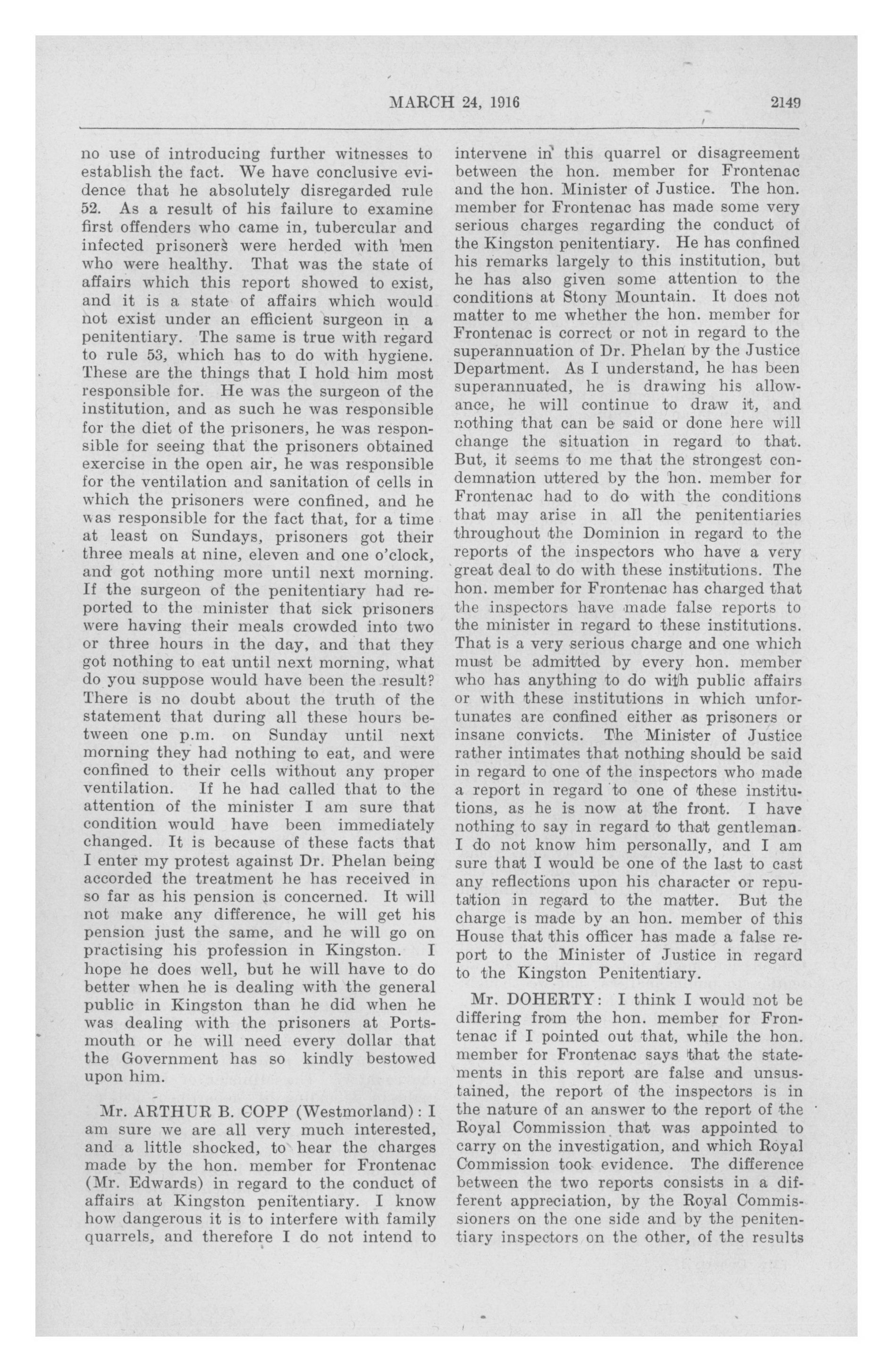 MARCH 24, 1916 2149

no use of introducing further witnesses to establish the fact. We have conclusive evidence that he absolutely disregarded rule 52. As a result of his failure to examine first offenders who came in, tubercular and infected prisoners were herded with men who were healthy. That was the state of affairs which this report showed to exist, and it is a state of affairs which would not exist under an efficient surgeon in a penitentiary. The same is true with regard to rule 53, which has to do with hygiene. These are the things that I hold him most responsible for. He was the surgeon of the institution, and as such he was responsible for the diet of the prisoners, he was responsible for seeing that the prisoners obtained exercise in the open air, he was responsible for the ventilation and sanitation of cells in which the prisoners were confined, and he was responsible for the fact that, for a time at least on Sundays, prisoners got their three meals at nine, eleven and one o'clock, and got nothing more until next morning. If the surgeon of the penitentiary had reported to the minister that sick prisoners were having their meals crowded into two or three hours in the day, and that they got nothing to eat until next morning, what do you suppose would have been the result? There is no doubt about the truth of the statement that during all these hours between one p.m. on Sunday until next morning they had nothing to eat, and were confined to their cells without any proper ventilation. If he had called that to the attention of the minister I am sure that condition would have been immediately changed. It is because of these facts that I enter my protest against Dr. Phelan being accorded the treatment he has received in so far as his pension is concerned. It will not make any difference, he will get his pension just the same, and he will go on practising his profession in Kingston. I hope he does well, but he will have to do better when he is dealing with the general public in Kingston than he did when he was dealing with the prisoners at Portsmouth or he will need every dollar that the Government has so kindly bestowed upon him.

Mr. ARTHUR B. COPP (Westmorland): I am sure we are all very much interested, and a little shocked, to hear the charges made by the hon. member for Frontenac (Mr. Edwards) in regard to the conduct of affairs at Kingston penitentiary. I know how dangerous it is to interfere with family quarrels, and therefore I do not intend to intervene in this quarrel or disagreement between the hon. member for Frontenac and the hon. Minister of Justice. The hon. member for Frontenac has made some very serious charges regarding the conduct of the Kingston penitentiary. He has confined his remarks largely to this institution, but he has also given some attention to the conditions at Stony Mountain. It does not matter to me whether the hon. member for Frontenac is correct or not in regard to the superannuation of Dr. Phelan by the Justice Department. As I understand, he has been superannuated, he is drawing his allowance, he will continue to draw it, and nothing that can be said or done here will change the situation in regard to that. But, it seems to me that the strongest condemnation uttered by the hon. member for Frontenac had to do with the conditions that may arise in all the penitentiaries throughout the Dominion in regard to the reports of the inspectors who have a very great deal to do with these institutions. The hon. member for Frontenac has charged that the inspectors have made false reports to the minister in regard to these institutions. That is a very serious charge and one which must be admitted by every hon. member who has anything to do with public affairs or with these institutions in which unfortunates are confined either as prisoners or insane convicts. The Minister of Justice rather intimates that nothing should be said in regard to one of the inspectors who made a report in regard to one of these institutions, as he is now at the front. I have nothing to say in regard to that gentleman. I do not know him personally, and I am sure that I would be one of the last to cast any reflections upon his character or reputation in regard to the matter. But the charge is made by an hon. member of this House that this officer has made a false report to the Minister of Justice in regard to the Kingston Penitentiary.

Mr. DOHERTY: I think I would not be differing from the hon. member for Frontenac if I pointed out that, while the hon. member for Frontenac says that the statements in this report are false and unsustained, the report of the inspectors is in the nature of an answer to the report of the Royal Commission that was appointed to carry on the investigation, and which Royal Commission took evidence. The difference between the two reports consists in a different appreciation, by the Royal Commissioners on the one side and by the penitentiary inspectors on the other, of the results